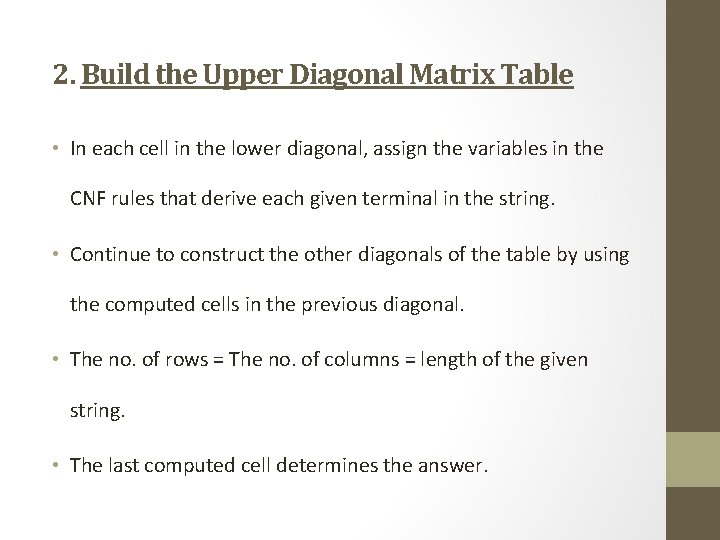 2. Build the Upper Diagonal Matrix Table

• In each cell in the lower diagonal, assign the variables in the CNF rules that derive each given terminal in the string.

• Continue to construct the other diagonals of the table by using the computed cells in the previous diagonal.

• The no. of rows = The no. of columns = length of the given string.

• The last computed cell determines the answer.